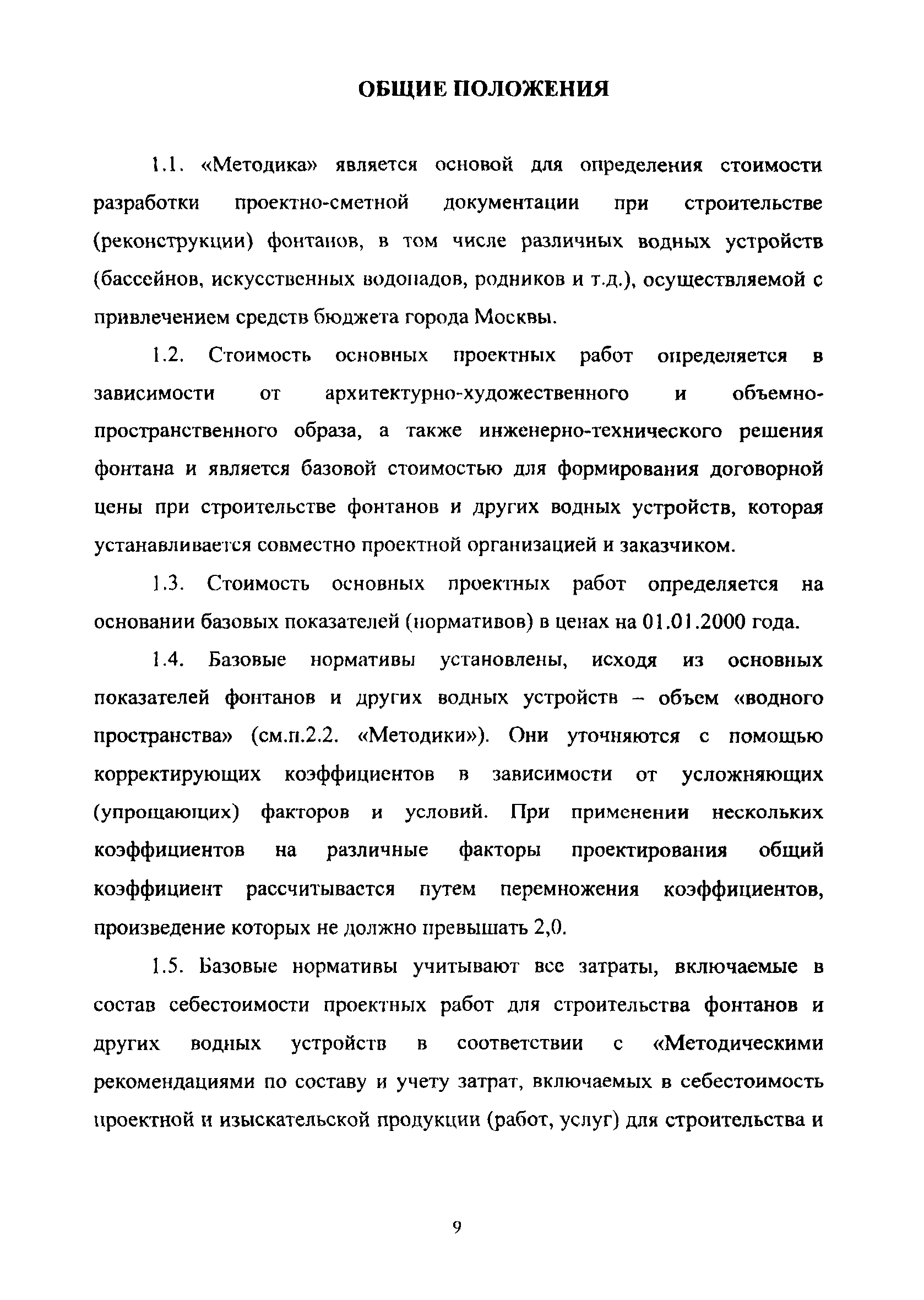 ОБЩИЕ ПОЛОЖЕНИЯ

1.1. «Методика» является основой для определения стоимости разработки проектно-сметной документации при строительстве (реконструкции) фонтанов, в том числе различных водных устройств (бассейнов, искусственных водопадов, родников и т.д.), осуществляемой с привлечением средств бюджета города Москвы.

1.2. Стоимость основных проектных работ определяется в зависимости от архитектурно-художественного и объемно-пространственного образа, а также инженерно-технического решения фонтана и является базовой стоимостью для формирования договорной цены при строительстве фонтанов и других водных устройств, которая устанавливается совместно проектной организацией и заказчиком.

1.3. Стоимость основных проектных работ определяется на основании базовых показателей (нормативов) в ценах на 01.01.2000 года.

1.4. Базовые нормативы установлены, исходя из основных показателей фонтанов и других водных устройств – объем «водного пространства» (см.п.2.2. «Методики»). Они уточняются с помощью корректирующих коэффициентов в зависимости от усложняющих (упрощающих) факторов и условий. При применении нескольких коэффициентов на различные факторы проектирования общий коэффициент рассчитывается путем перемножения коэффициентов, произведение которых не должно превышать 2,0.

1.5. Базовые нормативы учитывают все затраты, включаемые в состав себестоимости проектных работ для строительства фонтанов и других водных устройств в соответствии с «Методическими рекомендациями по составу и учету затрат, включаемых в себестоимость проектной и изыскательской продукции (работ, услуг) для строительства и

9